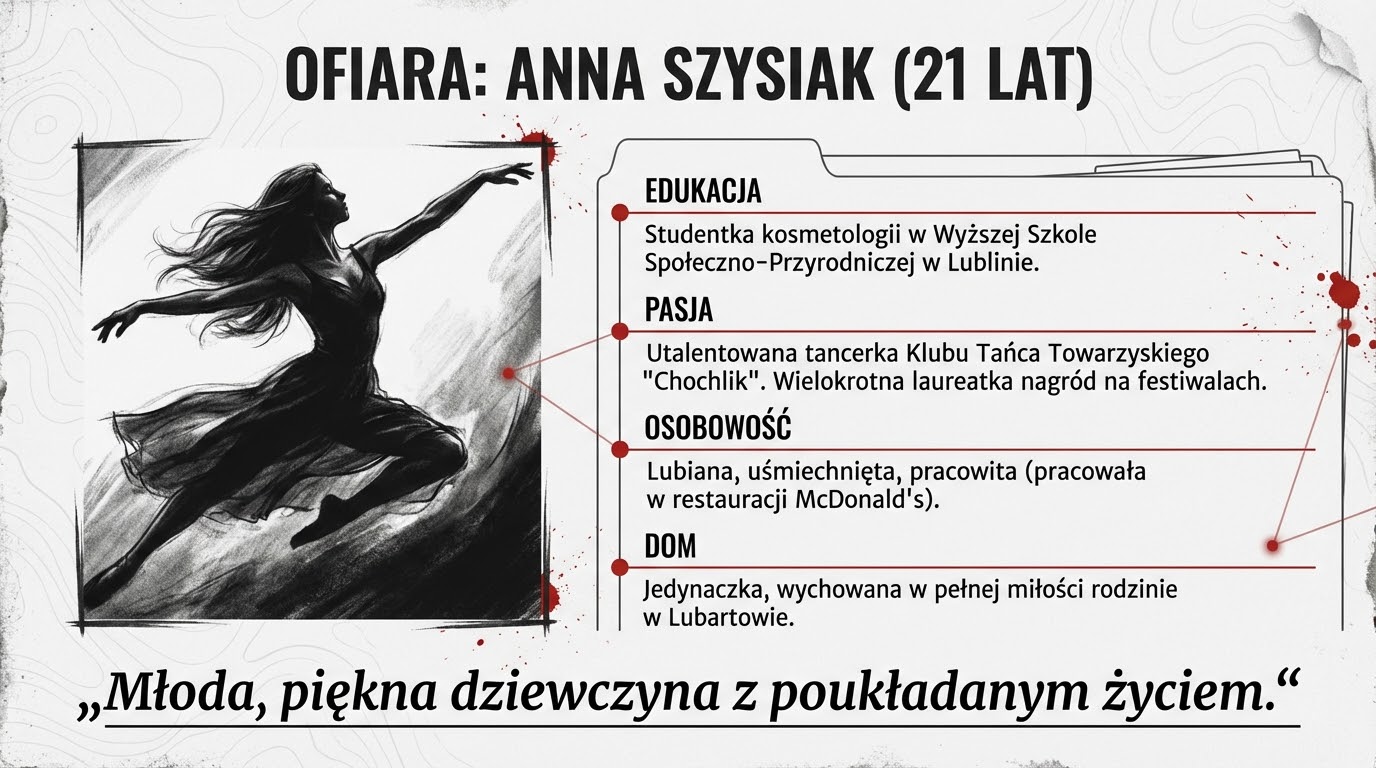 OFIARA: ANNA SZYSIAK (21 LAT)

EDUKACJA

Studentka kosmetologii w Wyższej Szkole Społeczno-Przyrodniczej w Lublinie.

PASJA

Utalentowana tancerka Klubu Tańca Towarzyskiego "Chochlik". Wielokrotna laureatka nagród na festiwalach.

OSOBOWOŚĆ

Lubiana, uśmiechnięta, pracowita (pracowała w restauracji McDonald's).

DOM

Jedynaczka, wychowana w pełnej miłości rodzinie w Lubartowie.

„Młoda, piękna dziewczyna z poukładanym życiem.“